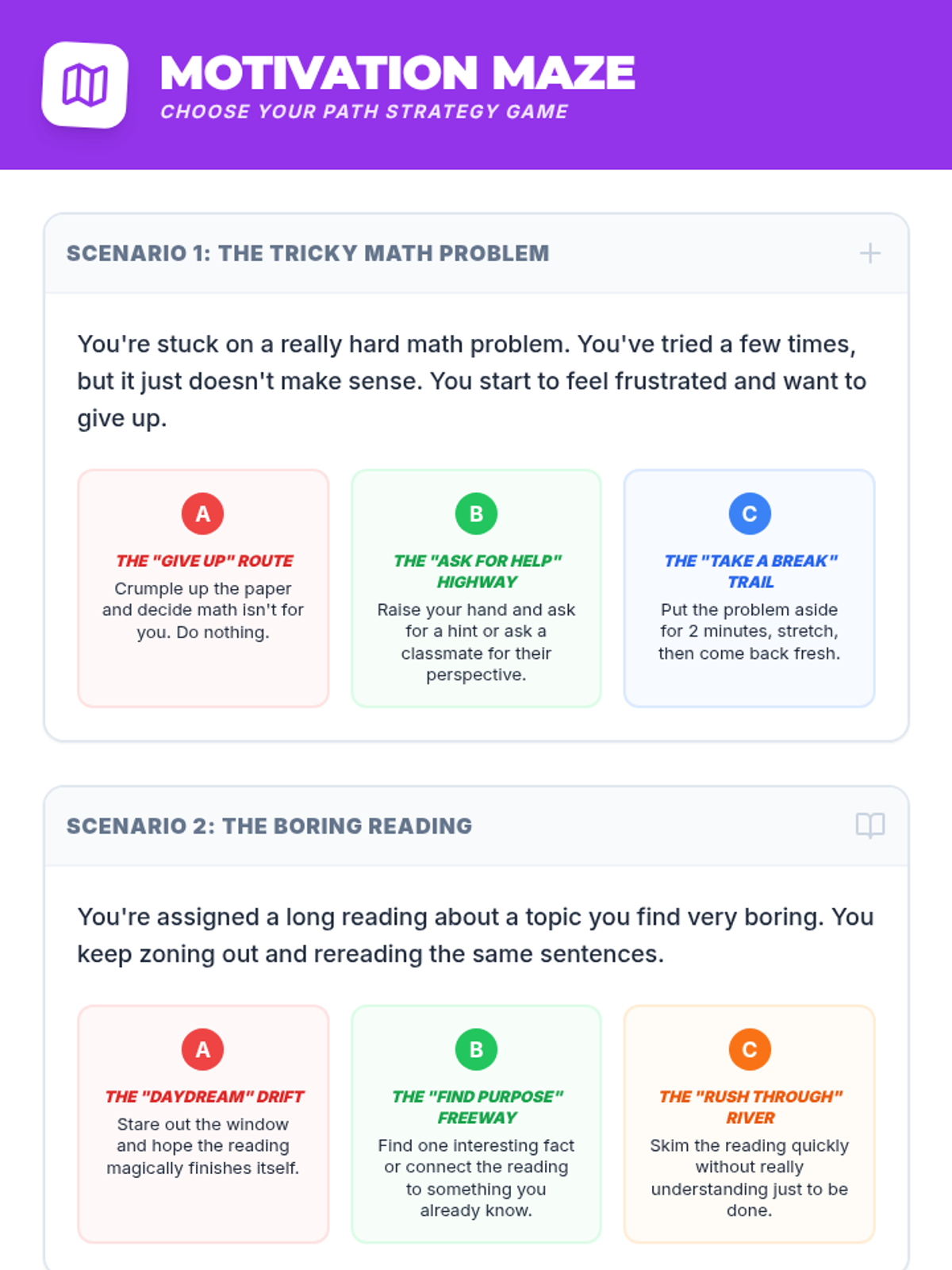 MOTIVATION MAZE
CHOOSE YOUR PATH STRATEGY GAME

SCENARIO 1: THE TRICKY MATH PROBLEM

You're stuck on a really hard math problem. You've tried a few times, but it just doesn't make sense. You start to feel frustrated and want to give up.

A
THE "GIVE UP" ROUTE
Crumple up the paper and decide math isn't for you. Do nothing.

B
THE "ASK FOR HELP" HIGHWAY
Raise your hand and ask for a hint or ask a classmate for their perspective.

C
THE "TAKE A BREAK" TRAIL
Put the problem aside for 2 minutes, stretch, then come back fresh.

SCENARIO 2: THE BORING READING

You're assigned a long reading about a topic you find very boring. You keep zoning out and rereading the same sentences.

A
THE "DAYDREAM" DRIFT
Stare out the window and hope the reading magically finishes itself.

B
THE "FIND PURPOSE" FREEWAY
Find one interesting fact or connect the reading to something you already know.

C
THE "RUSH THROUGH" RIVER
Skim the reading quickly without really understanding just to be done.